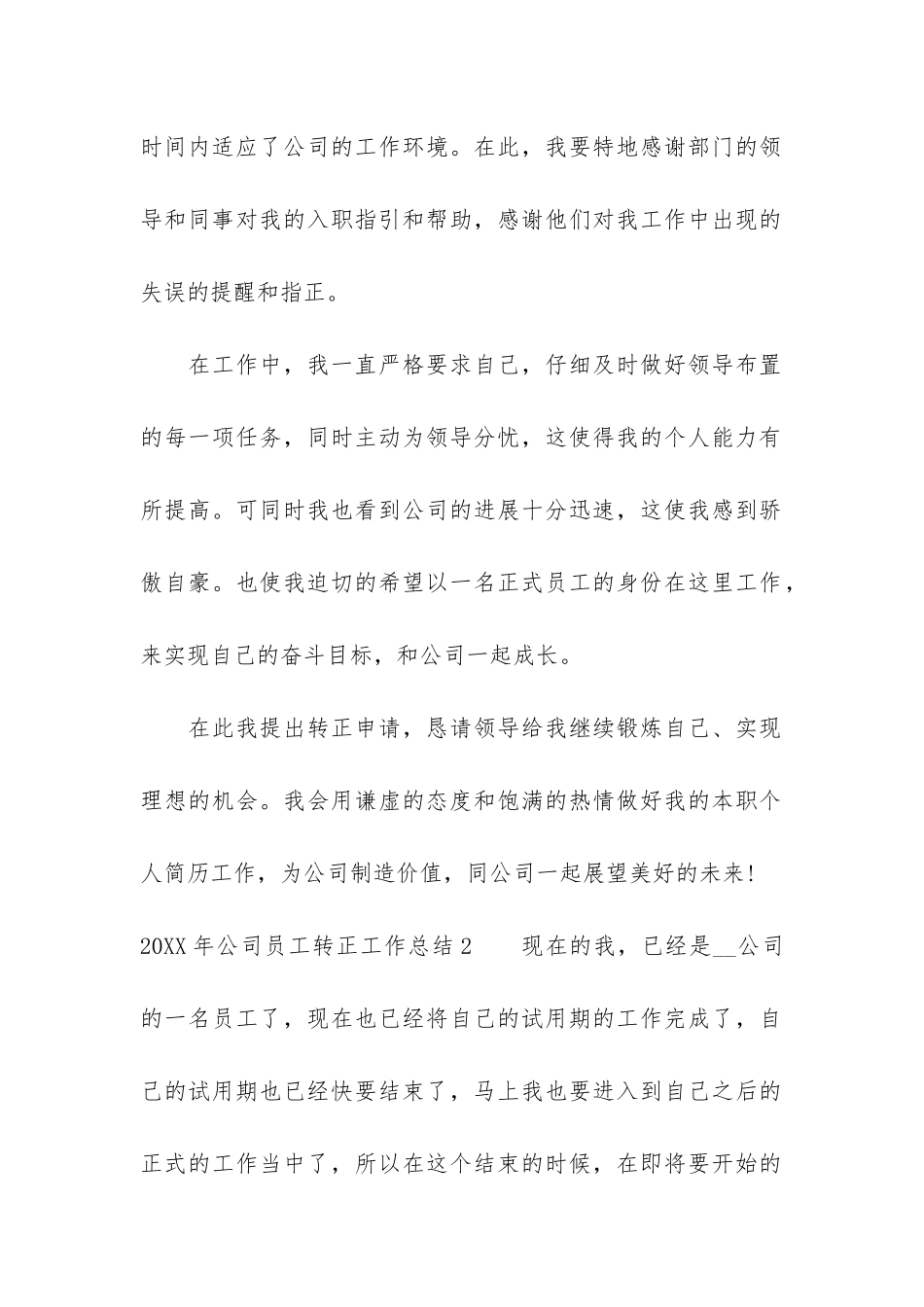 时间内适应了公司的工作环境。在此，我要特地感谢部门的领导和同事对我的入职指引和帮助，感谢他们对我工作中出现的失误的提醒和指正。

在工作中，我一直严格要求自己，仔细及时做好领导布置的每一项任务，同时主动为领导分忧，这使得我的个人能力有所提高。可同时我也看到公司的进展十分迅速，这使我感到骄傲自豪。也使我迫切的希望以一名正式员工的身份在这里工作，来实现自己的奋斗目标，和公司一起成长。

在此我提出转正申请，恳请领导给我继续锻炼自己、实现理想的机会。我会用谦虚的态度和饱满的热情做好我的本职个人简历工作，为公司制造价值，同公司一起展望美好的未来！

20XX 年公司员工转正工作总结 2　　现在的我，已经是__公司的一名员工了，现在也已经将自己的试用期的工作完成了，自己的试用期也已经快要结束了，马上我也要进入到自己之后的正式的工作当中了，所以在这个结束的时候，在即将要开始的